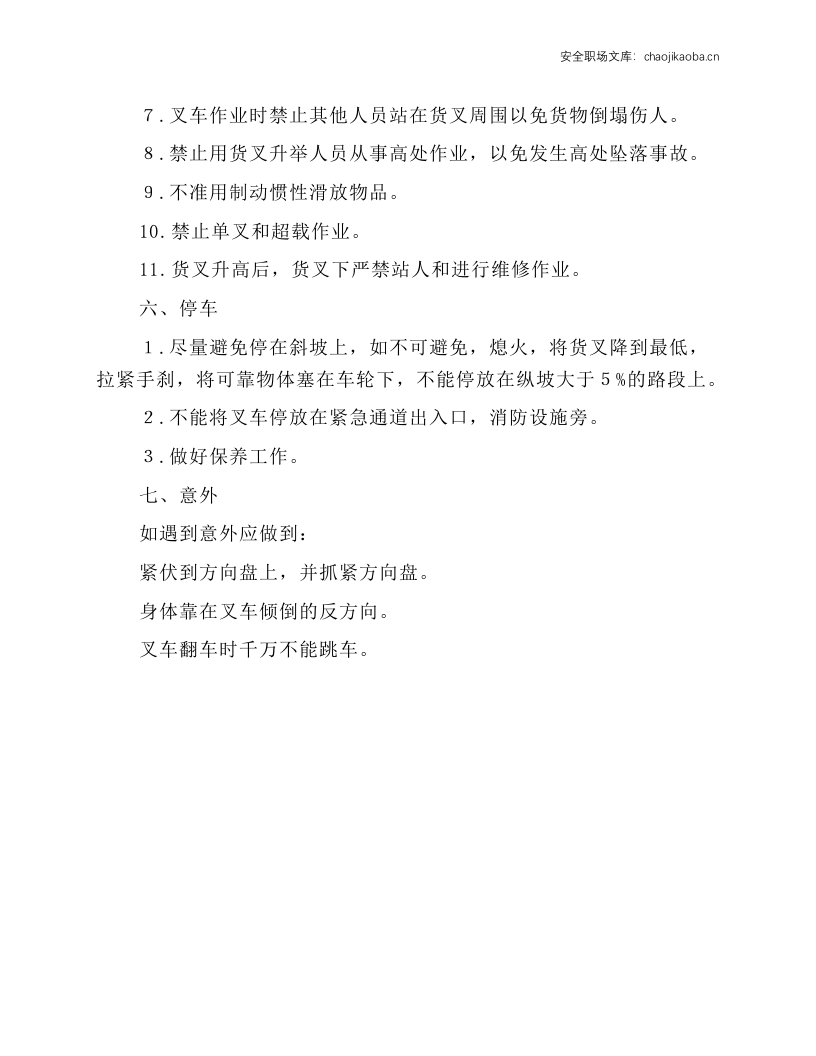 安全职场文库：chaojikaoba.cn

7.叉车作业时禁止其他人员站在货叉周围以免货物倒塌伤人。

8.禁止用货叉升举人员从事高处作业，以免发生高处坠落事故。

9.不准用制动惯性滑放物品。

10.禁止单叉和超载作业。

11.货叉升高后，货叉下严禁站人和进行维修作业。

六、停车

1.尽量避免停在斜坡上，如不可避免，熄火，将货叉降到最低，拉紧手刹，将可靠物体塞在车轮下，不能停放在纵坡大于5%的路段上。

2.不能将叉车停放在紧急通道出入口，消防设施旁。

3.做好保养工作。

七、意外

如遇到意外应做到：

紧伏到方向盘上，并抓紧方向盘。

身体靠在叉车倾倒的反方向。

叉车翻车时千万不能跳车。